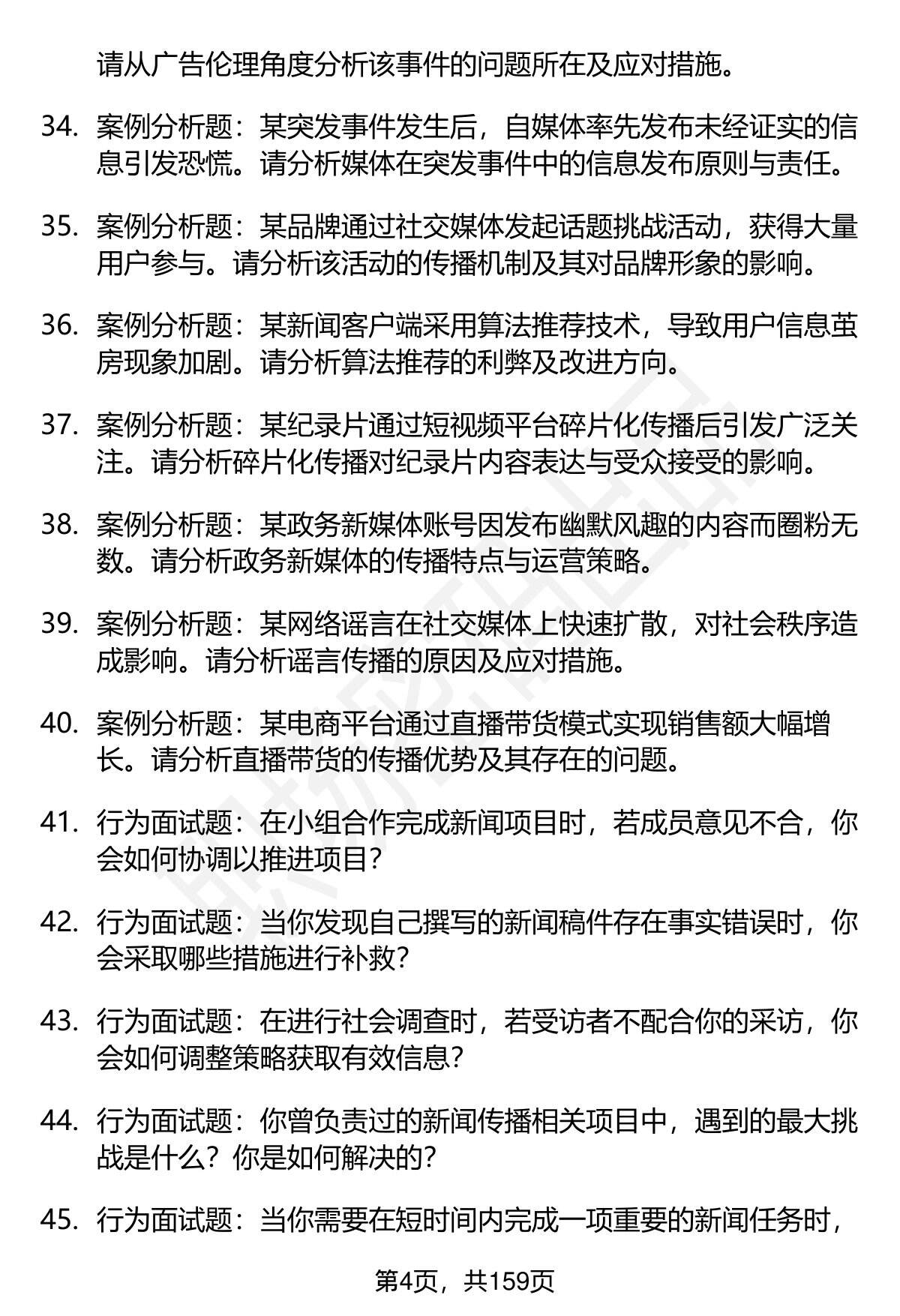 请从广告伦理角度分析该事件的问题所在及应对措施。

34. 案例分析题：某突发事件发生后，自媒体率先发布未经证实的信息引发恐慌。请分析媒体在突发事件中的信息发布原则与责任。

35. 案例分析题：某品牌通过社交媒体发起话题挑战活动，获得大量用户参与。请分析该活动的传播机制及其对品牌形象的影响。

36. 案例分析题：某新闻客户端采用算法推荐技术，导致用户信息茧房现象加剧。请分析算法推荐的利弊及改进方向。

37. 案例分析题：某纪录片通过短视频平台碎片化传播后引发广泛关注。请分析碎片化传播对纪录片内容表达与受众接受的影响。

38. 案例分析题：某政务新媒体账号因发布幽默风趣的内容而圈粉无数。请分析政务新媒体的传播特点与运营策略。

39. 案例分析题：某网络谣言在社交媒体上快速扩散，对社会秩序造成影响。请分析谣言传播的原因及应对措施。

40. 案例分析题：某电商平台通过直播带货模式实现销售额大幅增长。请分析直播带货的传播优势及其存在的问题。

41. 行为面试题：在小组合作完成新闻项目时，若成员意见不合，你会如何协调以推进项目？

42. 行为面试题：当你发现自己撰写的新闻稿件存在事实错误时，你会采取哪些措施进行补救？

43. 行为面试题：在进行社会调查时，若受访者不配合你的采访，你会如何调整策略获取有效信息？

44. 行为面试题：你曾负责过的新闻传播相关项目中，遇到的最大挑战是什么？你是如何解决的？

45. 行为面试题：当你需要在短时间内完成一项重要的新闻任务时，

第4页，共159页